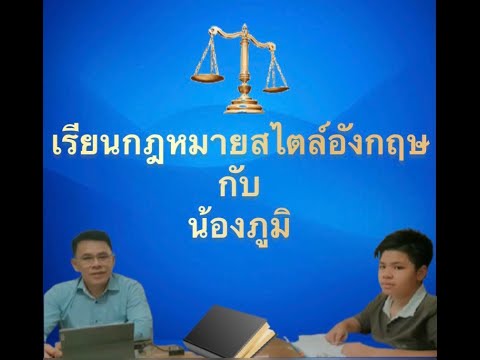 เรียนกฎหมายสไตล์อังกฤษ
กับ
น้องภูมิ